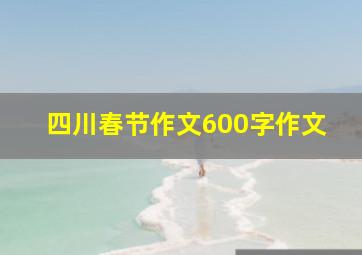 四川春节作文600字作文